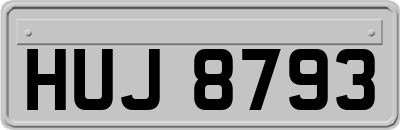 HUJ 8793